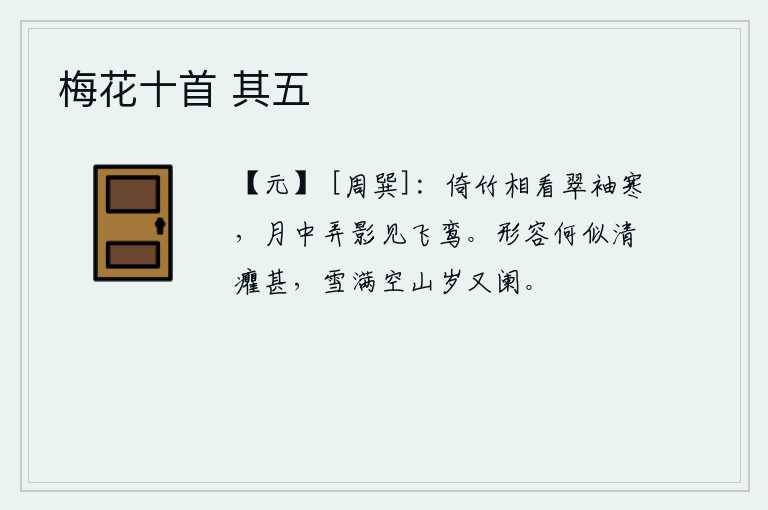 梅花十首 其五

【元】［周巽］：倚竹相看翠袖寒，月中弄影见飞鸾。形容何似清癯甚，雪满空山岁又阑。